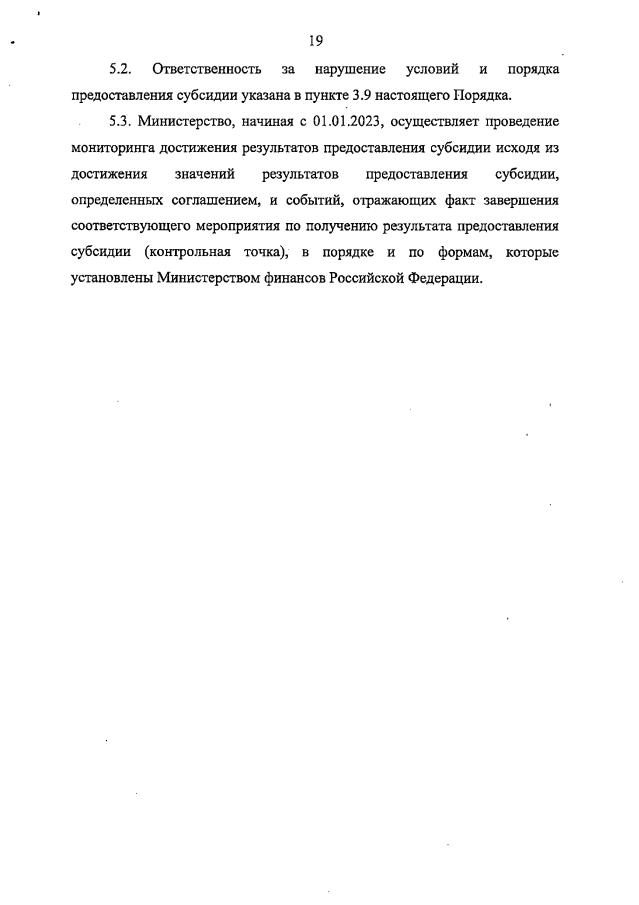 19

5.2. Ответственность за нарушение условий и порядка предоставления субсидии указана в пункте 3.9 настоящего Порядка.

5.3. Министерство, начиная с 01.01.2023, осуществляет проведение мониторинга достижения результатов предоставления субсидии исходя из достижения значений результатов предоставления субсидии, определенных соглашением, и событий, отражающих факт завершения соответствующего мероприятия по получению результата предоставления субсидии (контрольная точка), в порядке и по формам, которые установлены Министерством финансов Российской Федерации.